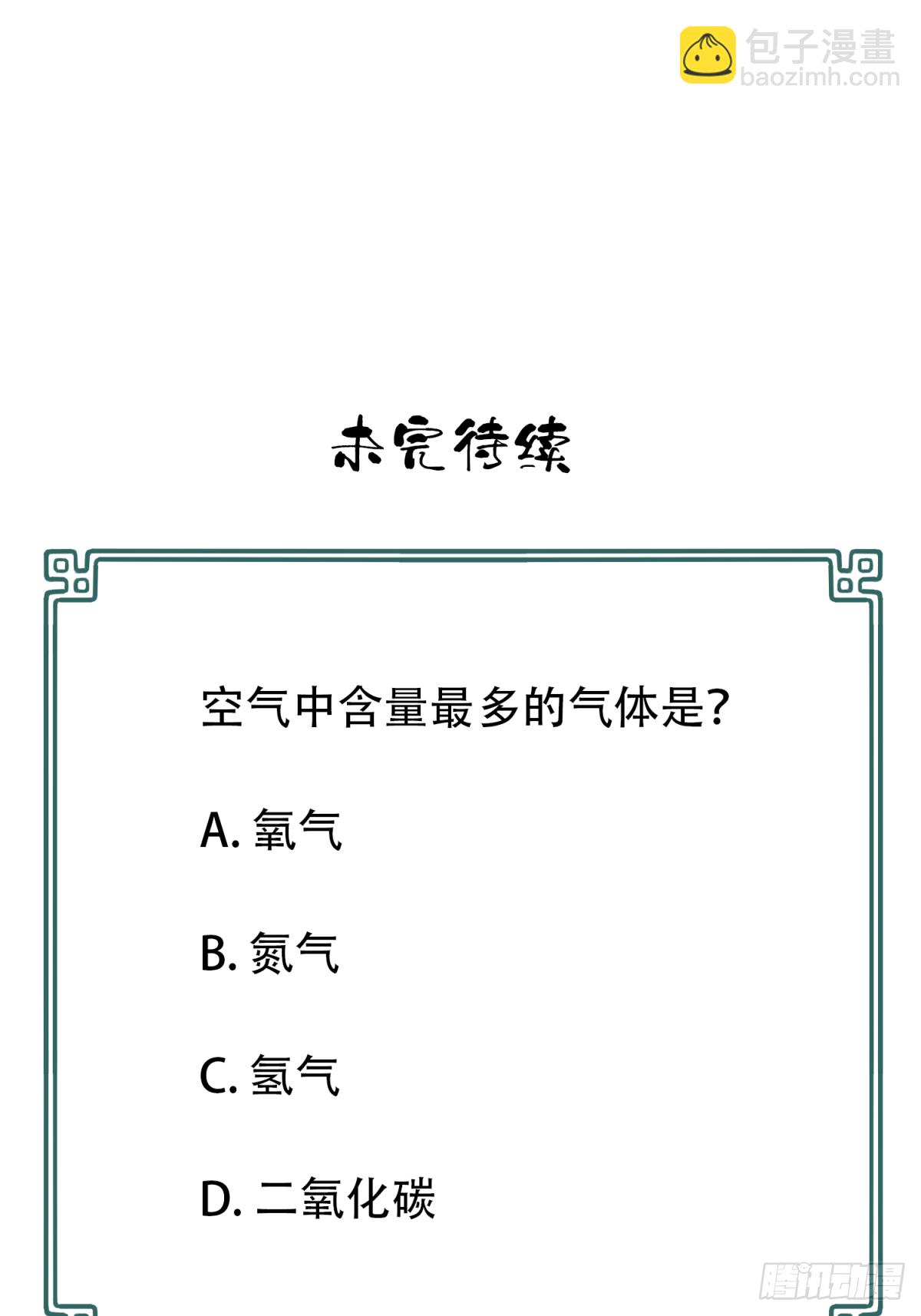 包子漫畫
baozimh.com

未完待续

空气中含量最多的气体是?

A. 氧气

B. 氮气

C. 氢气

D. 二氧化碳

腾讯动漫